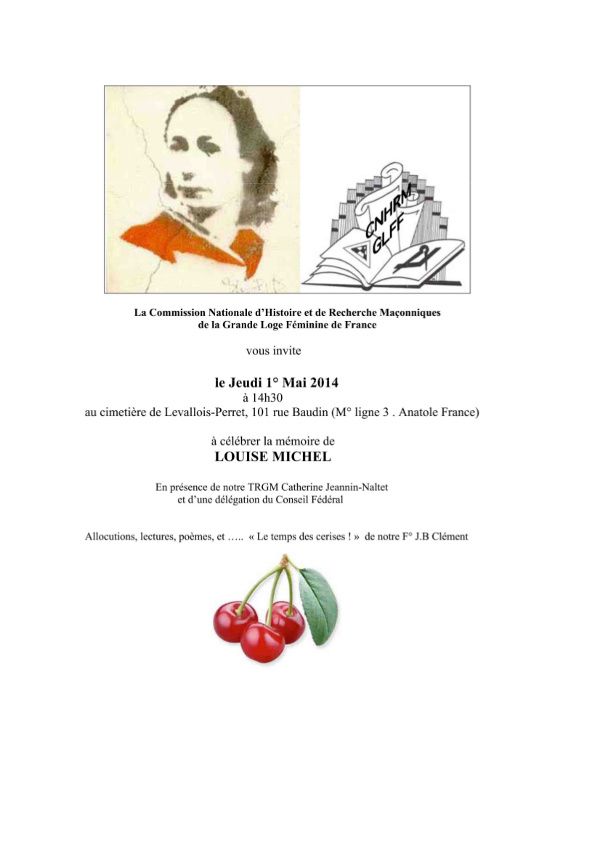 CNHRM GLFF

La Commission Nationale d'Histoire et de Recherche Maçonniques de la Grande Loge Féminine de France

vous invite

le Jeudi 1° Mai 2014
à 14h30
au cimetière de Levallois-Perret, 101 rue Baudin (M° ligne 3 . Anatole France)

à célébrer la mémoire de
LOUISE MICHEL

En présence de notre TRGM Catherine Jeannin-Naltet et d'une délégation du Conseil Fédéral

Allocutions, lectures, poèmes, et ….. « Le temps des cerises ! » de notre F° J.B Clément